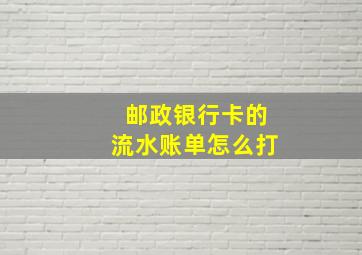 邮政银行卡的
流水账单怎么打